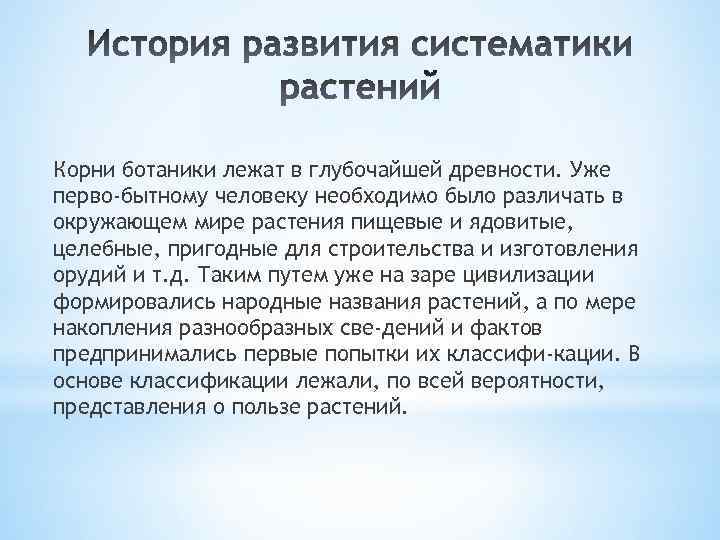 История развития систематики растений

Корни ботаники лежат в глубочайшей древности. Уже перво-бытному человеку необходимо было различать в окружающем мире растения пищевые и ядовитые, целебные, пригодные для строительства и изготовления орудий и т.д. Таким путем уже на заре цивилизации формировались народные названия растений, а по мере накопления разнообразных све-дений и фактов предпринимались первые попытки их классифи-кации. В основе классификации лежали, по всей вероятности, представления о пользе растений.